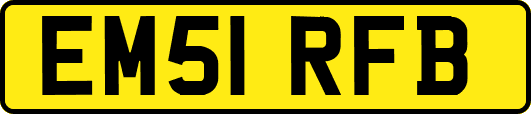 EM51 RFB